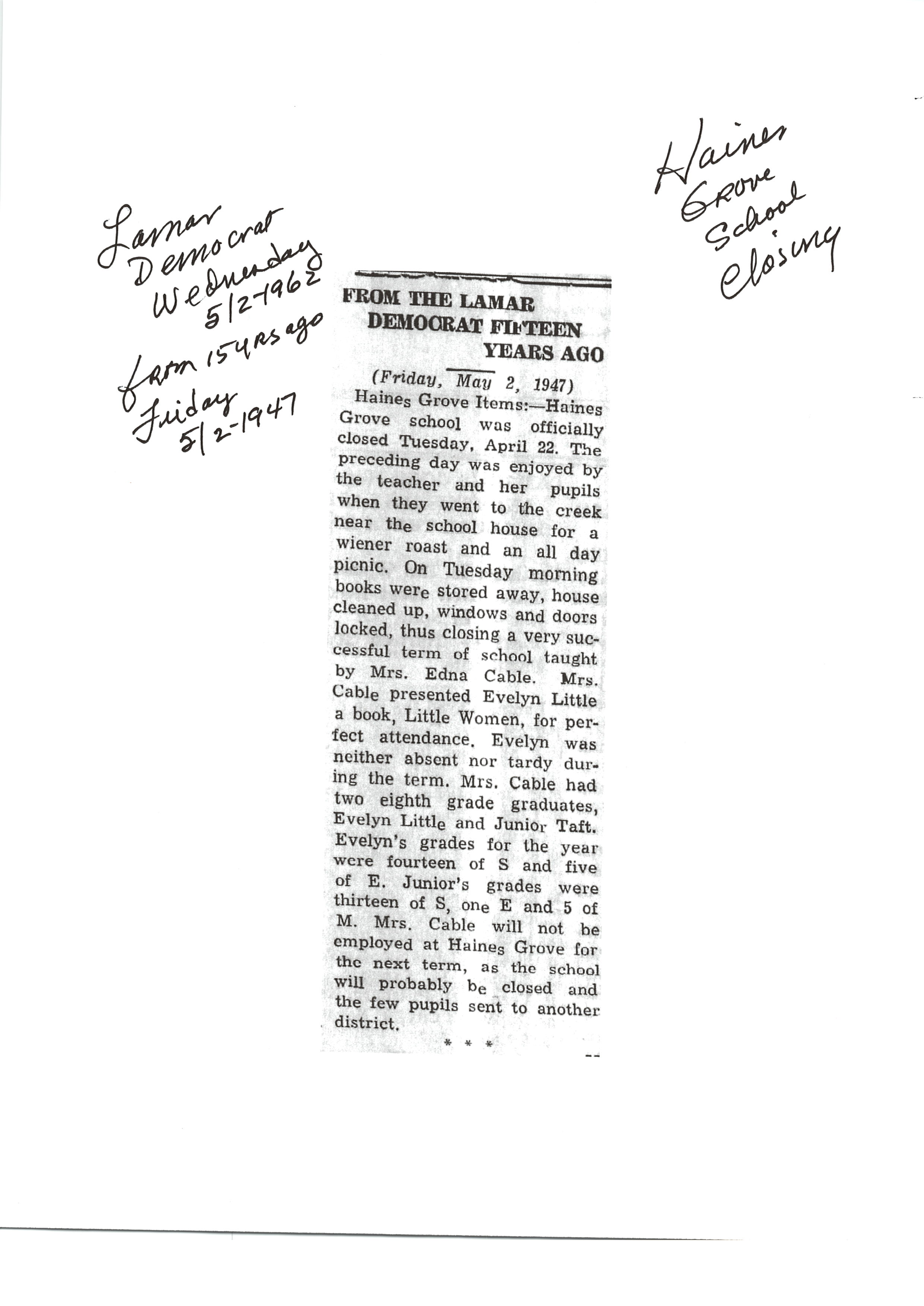 Lamar Democrat Wednesday 5/2-1962 from 15 yrs ago Friday 5/2-1947

Haines Grove School Closing

FROM THE LAMAR DEMOCRAT FIFTEEN YEARS AGO

(Friday, May 2, 1947)

Haines Grove Items:—Haines Grove school was officially closed Tuesday, April 22. The preceding day was enjoyed by the teacher and her pupils when they went to the creek near the school house for a wiener roast and an all day picnic. On Tuesday morning books were stored away, house cleaned up, windows and doors locked, thus closing a very successful term of school taught by Mrs. Edna Cable. Mrs. Cable presented Evelyn Little a book, Little Women, for perfect attendance. Evelyn was neither absent nor tardy during the term. Mrs. Cable had two eighth grade graduates, Evelyn Little and Junior Taft. Evelyn's grades for the year were fourteen of S and five of E. Junior's grades were thirteen of S, one E and 5 of M. Mrs. Cable will not be employed at Haines Grove for the next term, as the school will probably be closed and the few pupils sent to another district.

* * *